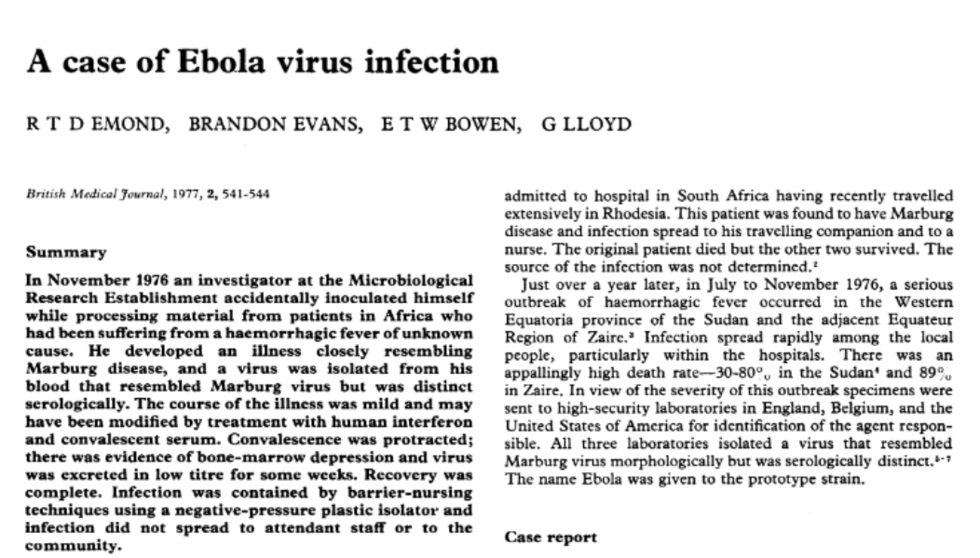 A case of Ebola virus infection

R T D EMOND, BRANDON EVANS, E T W BOWEN, G LLOYD

British Medical Journal, 1977, 2, 541-544

Summary

In November 1976 an investigator at the Microbiological Research Establishment accidentally inoculated himself while processing material from patients in Africa who had been suffering from a haemorrhagic fever of unknown cause. He developed an illness closely resembling Marburg disease, and a virus was isolated from his blood that resembled Marburg virus but was distinct serologically. The course of the illness was mild and may have been modified by treatment with human interferon and convalescent serum. Convalescence was protracted; there was evidence of bone-marrow depression and virus was excreted in low titre for some weeks. Recovery was complete. Infection was contained by barrier-nursing techniques using a negative-pressure plastic isolator and infection did not spread to attendant staff or to the community.

admitted to hospital in South Africa having recently travelled extensively in Rhodesia. This patient was found to have Marburg disease and infection spread to his travelling companion and to a nurse. The original patient died but the other two survived. The source of the infection was not determined.$^{2}$

Just over a year later, in July to November 1976, a serious outbreak of haemorrhagic fever occurred in the Western Equatoria province of the Sudan and the adjacent Equateur Region of Zaire.$^{3}$ Infection spread rapidly among the local people, particularly within the hospitals. There was an appallingly high death rate—30-80% in the Sudan$^{4}$ and 89% in Zaire. In view of the severity of this outbreak specimens were sent to high-security laboratories in England, Belgium, and the United States of America for identification of the agent responsible. All three laboratories isolated a virus that resembled Marburg virus morphologically but was serologically distinct.$^{5-7}$ The name Ebola was given to the prototype strain.

Case report